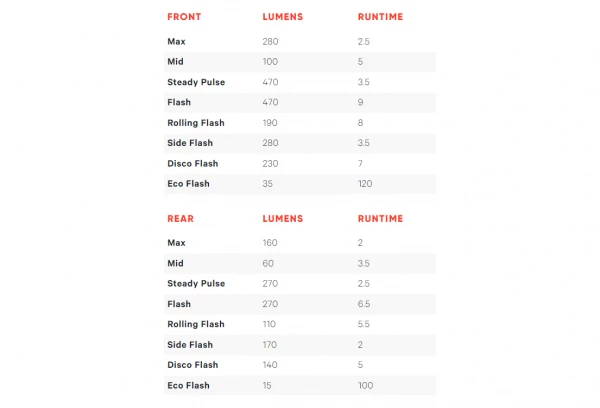 | FRONT | LUMENS | RUNTIME |
|---|---|---|
| Max | 280 | 2.5 |
| Mid | 100 | 5 |
| Steady Pulse | 470 | 3.5 |
| Flash | 470 | 9 |
| Rolling Flash | 190 | 8 |
| Side Flash | 280 | 3.5 |
| Disco Flash | 230 | 7 |
| Eco Flash | 35 | 120 |

| REAR | LUMENS | RUNTIME |
|---|---|---|
| Max | 160 | 2 |
| Mid | 60 | 3.5 |
| Steady Pulse | 270 | 2.5 |
| Flash | 270 | 6.5 |
| Rolling Flash | 110 | 5.5 |
| Side Flash | 170 | 2 |
| Disco Flash | 140 | 5 |
| Eco Flash | 15 | 100 |